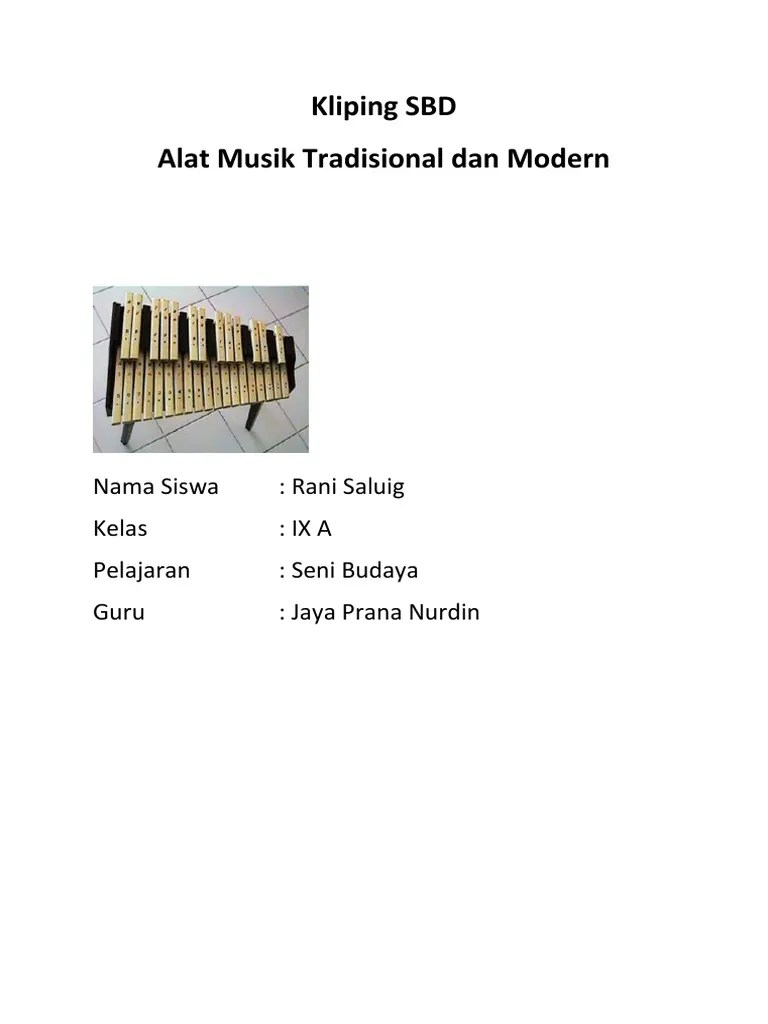 Kliping SBD

Alat Musik Tradisional dan Modern

Nama Siswa : Rani Saluig
Kelas : IX A
Pelajaran : Seni Budaya
Guru : Jaya Prana Nurdin